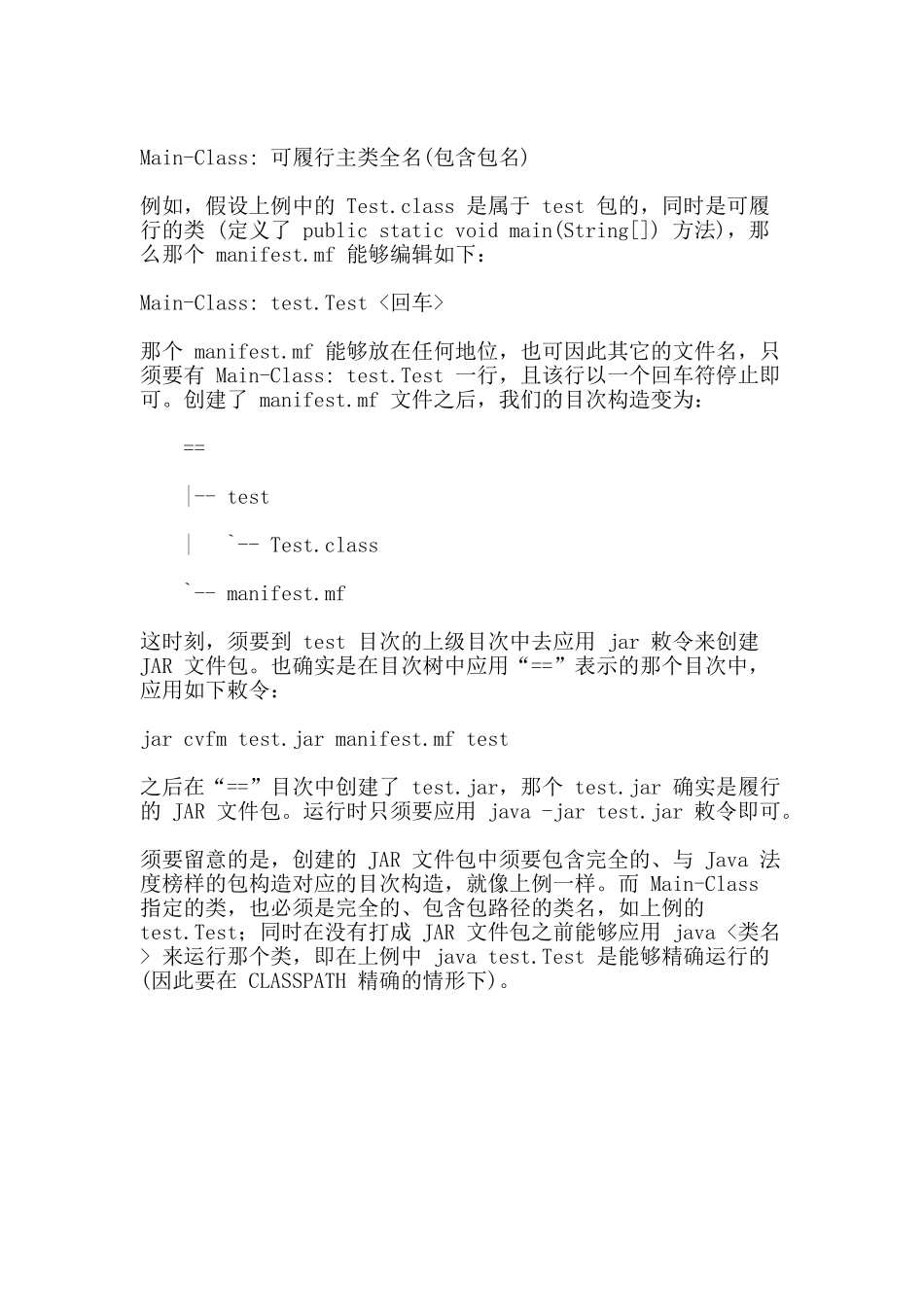 Main-Class: 可履行主类全名(包含包名)

例如，假设上例中的 Test.class 是属于 test 包的，同时是可履行的类 (定义了 public static void main(String[]) 方法)，那么那个 manifest.mf 能够编辑如下：

Main-Class: test.Test <回车>

那个 manifest.mf 能够放在任何地位，也可因此其它的文件名，只须要有 Main-Class: test.Test 一行，且该行以一个回车符停止即可。创建了 manifest.mf 文件之后，我们的目次构造变为：

==

|-- test

|   `-- Test.class

`-- manifest.mf

这时刻，须要到 test 目次的上级目次中去应用 jar 敕令来创建 JAR 文件包。也确实是在目次树中应用“==”表示的那个目次中，应用如下敕令：

jar cvfm test.jar manifest.mf test

之后在“==”目次中创建了 test.jar，那个 test.jar 确实是履行的 JAR 文件包。运行时只须要应用 java -jar test.jar 敕令即可。

须要留意的是，创建的 JAR 文件包中须要包含完全的、与 Java 法度榜样的包构造对应的目次构造，就像上例一样。而 Main-Class 指定的类，也必须是完全的、包含包路径的类名，如上例的 test.Test；同时在没有打成 JAR 文件包之前能够应用 java <类名> 来运行那个类，即在上例中 java test.Test 是能够精确运行的 (因此要在 CLASSPATH 精确的情形下)。